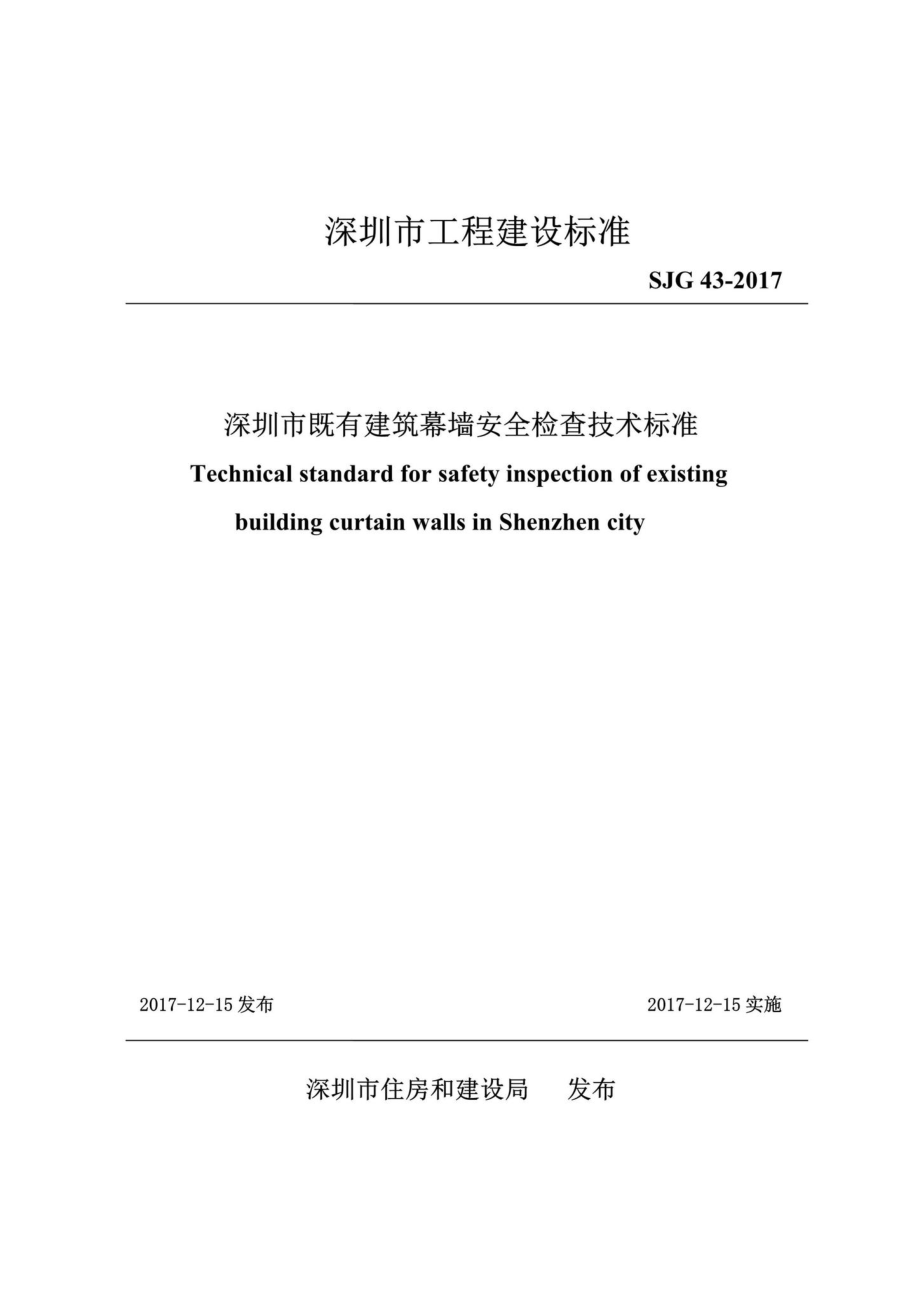 深圳市工程建设标准

SJG 43-2017

深圳市既有建筑幕墙安全检查技术标准

Technical standard for safety inspection of existing building curtain walls in Shenzhen city

2017-12-15 发布

2017-12-15 实施

深圳市住房和建设局　发布